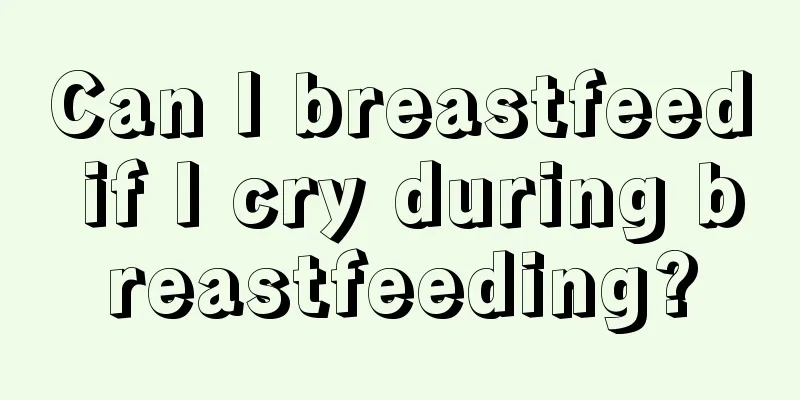 Can I breastfeed if I cry during breastfeeding?